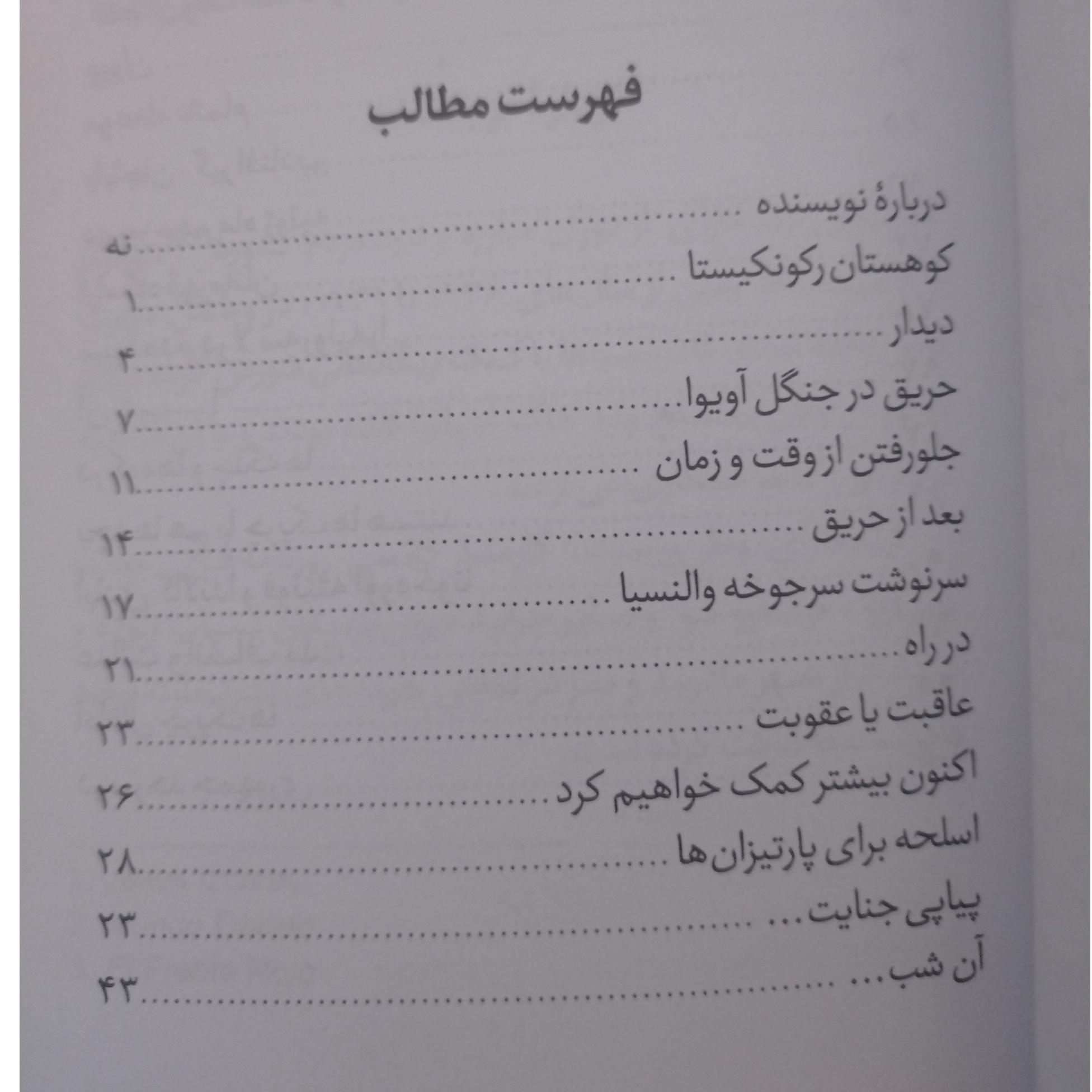 فهرست مطالب

دربارهٔ نویسنده ........................................ نه
کوهستان رکونکیستا ........................................ ۱
دیدار ........................................ ۴
حریق در جنگل آویوا ........................................ ۷
جلورفتن از وقت و زمان ........................................ ۱۱
بعد از حریق ........................................ ۱۴
سرنوشت سرجوخه والنسیا ........................................ ۱۷
در راه ........................................ ۲۱
عاقبت یا عقوبت ........................................ ۲۳
اکنون بیشتر کمک خواهیم کرد ........................................ ۲۶
اسلحه برای پارتیزان‌ها ........................................ ۲۸
پیاپی جنایت... ........................................ ۲۳
آن شب... ........................................ ۴۳